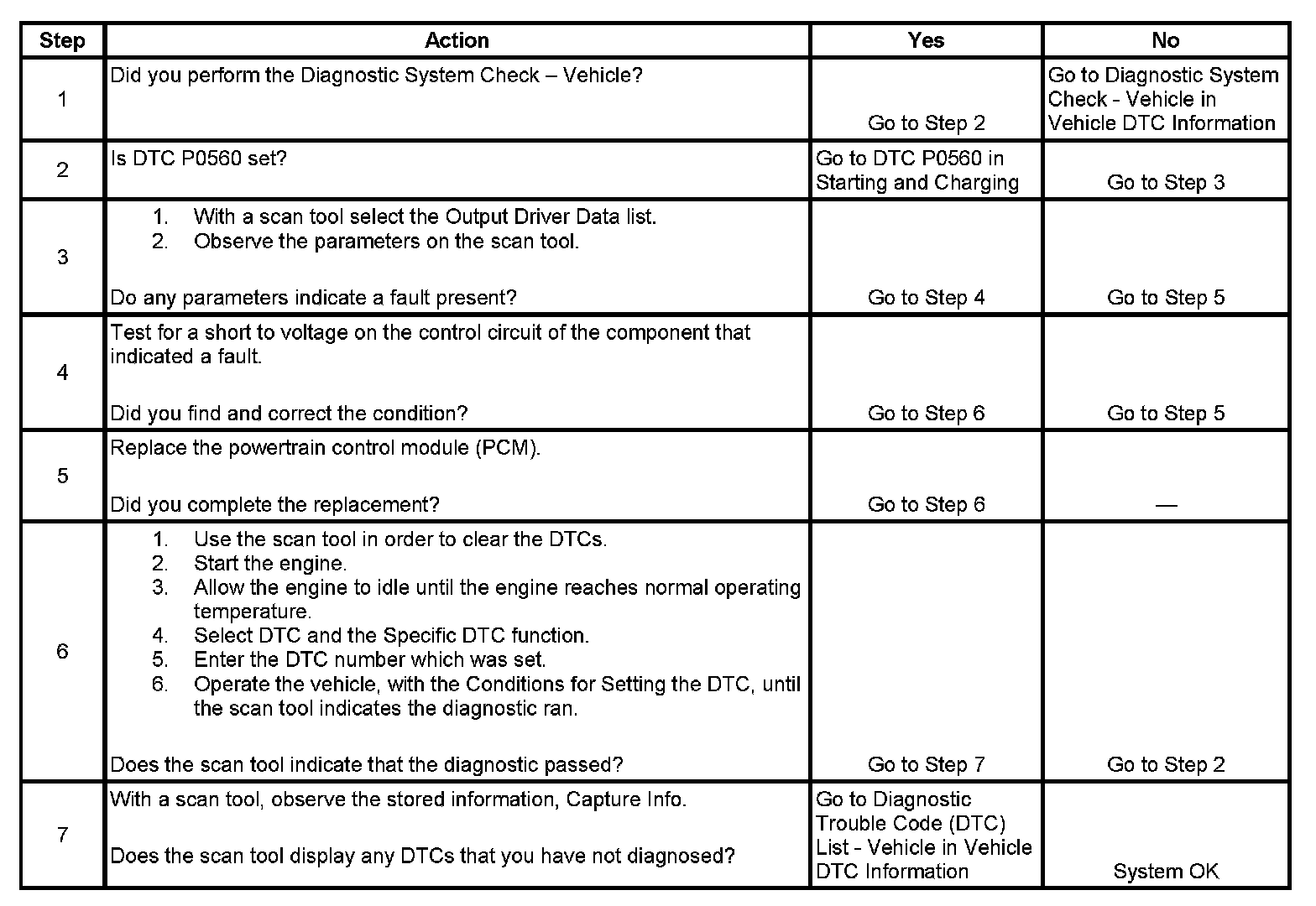 | Step | Action | Yes | No |
|---|---|---|---|
| 1 | Did you perform the Diagnostic System Check – Vehicle? | Go to Step 2 | Go to Diagnostic System Check - Vehicle in Vehicle DTC Information |
| 2 | Is DTC P0560 set? | Go to DTC P0560 in Starting and Charging | Go to Step 3 |
| 3 | 1. With a scan tool select the Output Driver Data list. 2. Observe the parameters on the scan tool. Do any parameters indicate a fault present? | Go to Step 4 | Go to Step 5 |
| 4 | Test for a short to voltage on the control circuit of the component that indicated a fault. Did you find and correct the condition? | Go to Step 6 | Go to Step 5 |
| 5 | Replace the powertrain control module (PCM). Did you complete the replacement? | Go to Step 6 | — |
| 6 | 1. Use the scan tool in order to clear the DTCs. 2. Start the engine. 3. Allow the engine to idle until the engine reaches normal operating temperature. 4. Select DTC and the Specific DTC function. 5. Enter the DTC number which was set. 6. Operate the vehicle, with the Conditions for Setting the DTC, until the scan tool indicates the diagnostic ran. Does the scan tool indicate that the diagnostic passed? | Go to Step 7 | Go to Step 2 |
| 7 | With a scan tool, observe the stored information, Capture Info. Does the scan tool display any DTCs that you have not diagnosed? | Go to Diagnostic Trouble Code (DTC) List - Vehicle in Vehicle DTC Information | System OK |